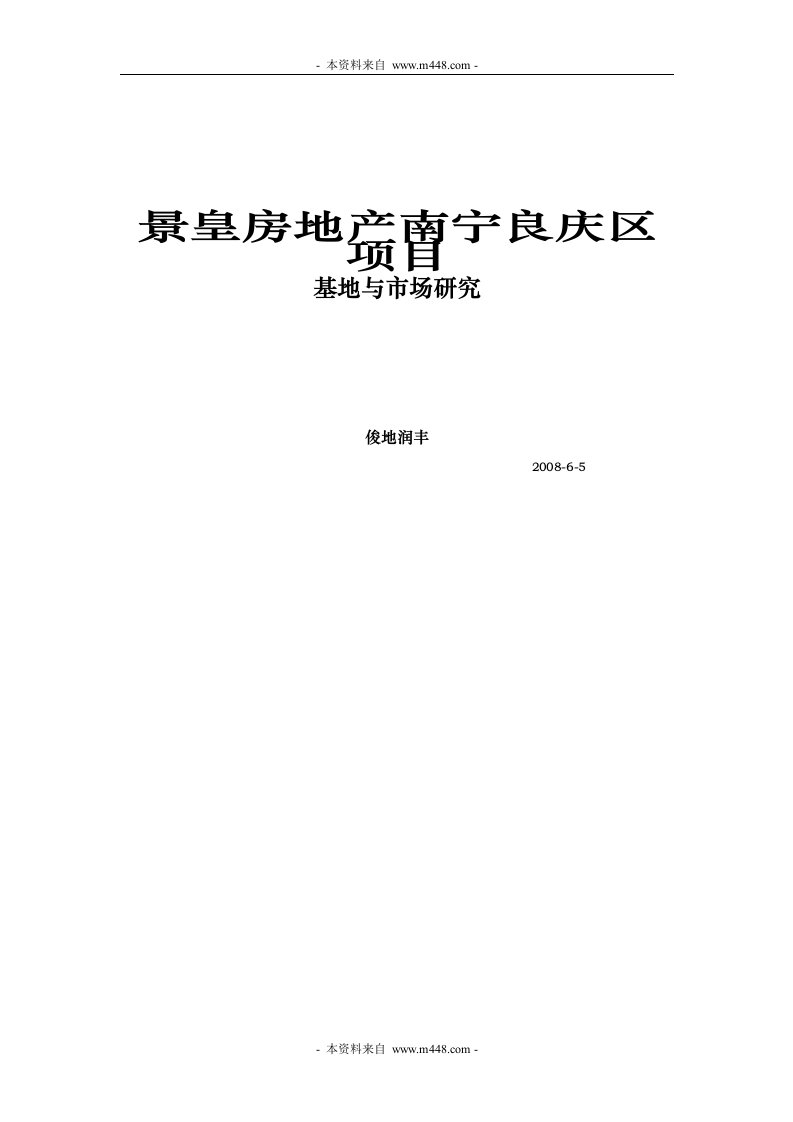 - 本资料来自 www.m448.com -

景皇房地产南宁良庆区项目

基地与市场研究

俊地润丰

2008-6-5

- 本资料来自 www.m448.com -